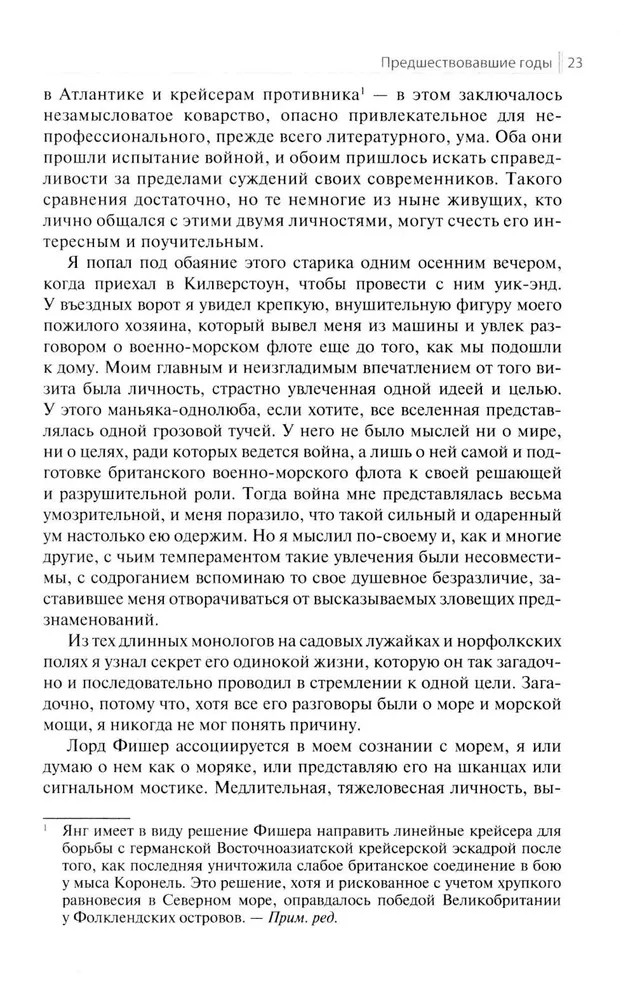 Предшествовавшие годы | 23

в Атлантике и крейсерам противника$^1$ — в этом заключалось незамысловатое коварство, опасно привлекательное для непрофессионального, прежде всего литературного, ума. Оба они прошли испытание войной, и обоим пришлось искать справедливости за пределами суждений своих современников. Такого сравнения достаточно, но те немногие из ныне живущих, кто лично общался с этими двумя личностями, могут счесть его интересным и поучительным.

Я попал под обаяние этого старика одним осенним вечером, когда приехал в Килверстоун, чтобы провести с ним уик-энд. У въездных ворот я увидел крепкую, внушительную фигуру моего пожилого хозяина, который вывел меня из машины и увлек разговором о военно-морском флоте еще до того, как мы подошли к дому. Моим главным и неизгладимым впечатлением от того визита была личность, страстно увлеченная одной идеей и целью. У этого маньяка-однолюба, если хотите, все вселенная представлялась одной грозовой тучей. У него не было мыслей ни о мире, ни о целях, ради которых ведется война, а лишь о ней самой и подготовке британского военно-морского флота к своей решающей и разрушительной роли. Тогда война мне представлялась весьма умозрительной, и меня поразило, что такой сильный и одаренный ум настолько ею одержим. Но я мыслил по-своему и, как и многие другие, с чьим темпераментом такие увлечения были несовместимы, с содроганием вспоминаю то свое душевное безразличие, заставившее меня отворачиваться от высказываемых зловещих предзнаменований.

Из тех длинных монологов на садовых лужайках и норфолкских полях я узнал секрет его одинокой жизни, которую он так загадочно и последовательно проводил в стремлении к одной цели. Загадочно, потому что, хотя все его разговоры были о море и морской мощи, я никогда не мог понять причину.

Лорд Фишер ассоциируется в моем сознании с морем, я или думаю о нем как о моряке, или представляю его на шканцах или сигнальном мостике. Медлительная, тяжеловесная личность, вы-

$^1$ Янг имеет в виду решение Фишера направить линейные крейсера для борьбы с германской Восточноазиатской крейсерской эскадрой после того, как последняя уничтожила слабое британское соединение в бою у мыса Коронель. Это решение, хотя и рискованное с учетом хрупкого равновесия в Северном море, оправдалось победой Великобритании у Фолклендских островов. — Прим. ред.